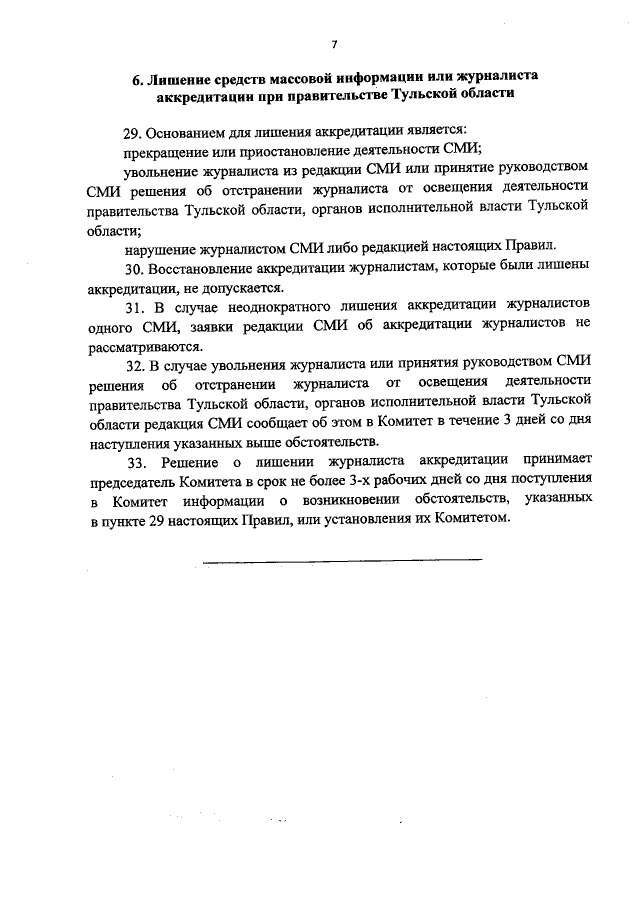 7

6. Лишение средств массовой информации или журналиста аккредитации при правительстве Тульской области

29. Основанием для лишения аккредитации является:

прекращение или приостановление деятельности СМИ;

увольнение журналиста из редакции СМИ или принятие руководством СМИ решения об отстранении журналиста от освещения деятельности правительства Тульской области, органов исполнительной власти Тульской области;

нарушение журналистом СМИ либо редакцией настоящих Правил.

30. Восстановление аккредитации журналистам, которые были лишены аккредитации, не допускается.

31. В случае неоднократного лишения аккредитации журналистов одного СМИ, заявки редакции СМИ об аккредитации журналистов не рассматриваются.

32. В случае увольнения журналиста или принятия руководством СМИ решения об отстранении журналиста от освещения деятельности правительства Тульской области, органов исполнительной власти Тульской области редакция СМИ сообщает об этом в Комитет в течение 3 дней со дня наступления указанных выше обстоятельств.

33. Решение о лишении журналиста аккредитации принимает председатель Комитета в срок не более 3-х рабочих дней со дня поступления в Комитет информации о возникновении обстоятельств, указанных в пункте 29 настоящих Правил, или установления их Комитетом.